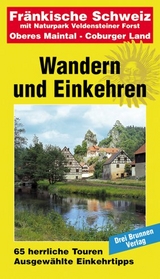 Fränkische Schweiz
mit Naturpark Veldensteiner Forst
Oberes Maintal - Coburger Land

Wandern und Einkehren

Drei Brunnen Verlag

65 herrliche Touren
Ausgewählte Einkehrtipps